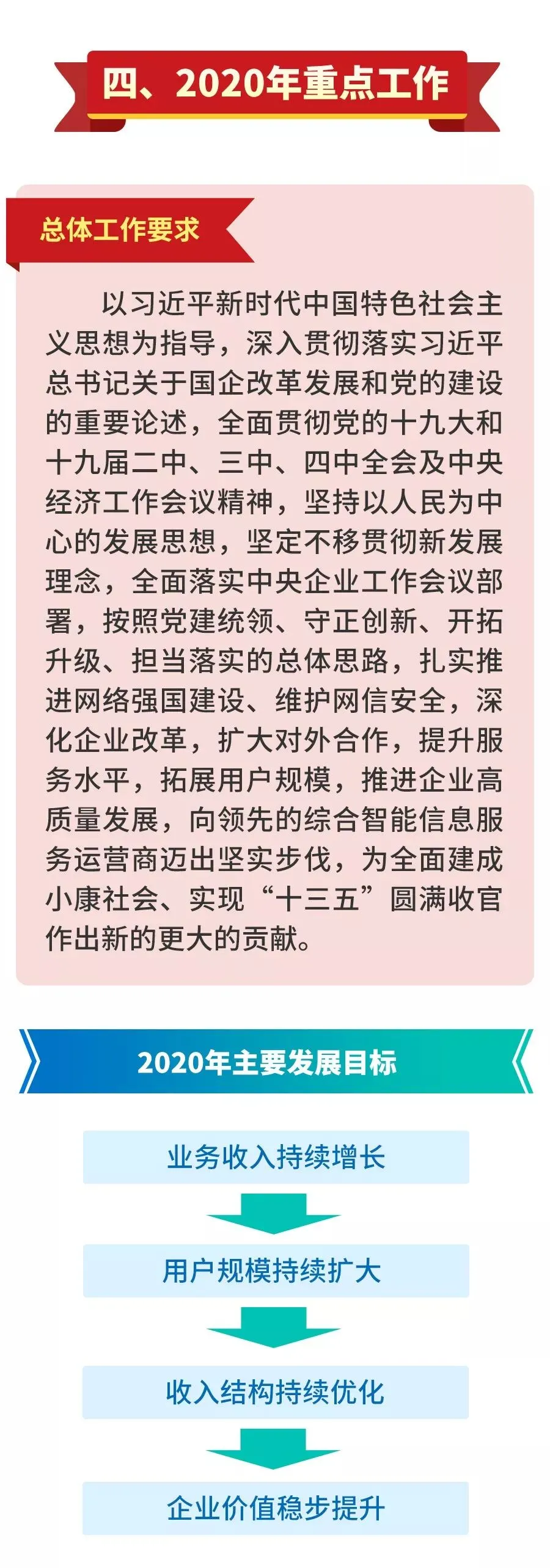 四、2020年重点工作

总体工作要求

以习近平新时代中国特色社会主义思想为指导，深入贯彻落实习近平总书记关于国企改革发展和党的建设的重要论述，全面贯彻党的十九大和十九届二中、三中、四中全会及中央经济工作会议精神，坚持以人民为中心的发展思想，坚定不移贯彻新发展理念，全面落实中央企业工作会议部署，按照党建统领、守正创新、开拓升级、担当落实的总体思路，扎实推进网络强国建设、维护网信安全，深化企业改革，扩大对外合作，提升服务水平，拓展用户规模，推进企业高质量发展，向领先的综合智能信息服务运营商迈出坚实步伐，为全面建成小康社会、实现“十三五”圆满收官作出新的更大的贡献。

2020年主要发展目标

业务收入持续增长

用户规模持续扩大

收入结构持续优化

企业价值稳步提升